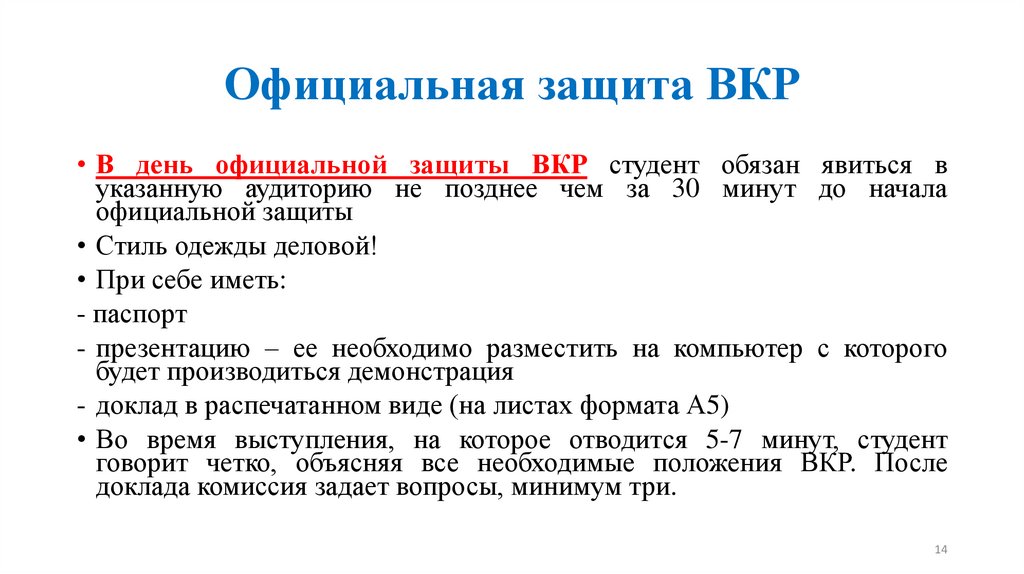 Официальная защита ВКР

• В день официальной защиты ВКР студент обязан явиться в указанную аудиторию не позднее чем за 30 минут до начала официальной защиты

• Стиль одежды деловой!

• При себе иметь:

- паспорт

- презентацию – ее необходимо разместить на компьютер с которого будет производиться демонстрация

- доклад в распечатанном виде (на листах формата А5)

• Во время выступления, на которое отводится 5-7 минут, студент говорит четко, объясняя все необходимые положения ВКР. После доклада комиссия задает вопросы, минимум три.

14